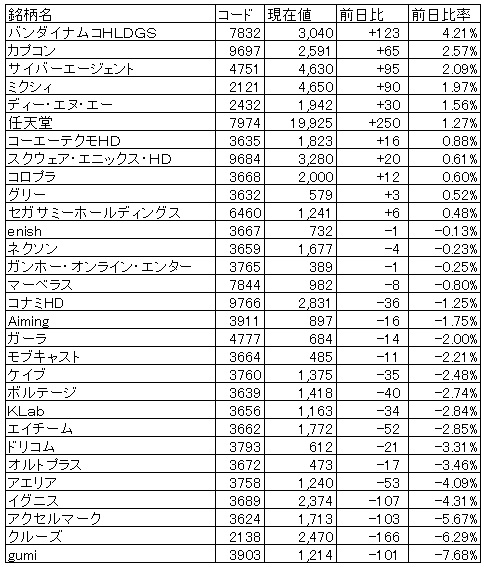 | 銘柄名 | コード | 現在値 | 前日比 | 前日比率 |
|---|---|---|---|---|
| バンダイナムコHLDGS | 7832 | 3,040 | +123 | 4.21% |
| カプコン | 9697 | 2,591 | +65 | 2.57% |
| サイバーエージェント | 4751 | 4,630 | +95 | 2.09% |
| ミクシィ | 2121 | 4,650 | +90 | 1.97% |
| ディー・エヌ・エー | 2432 | 1,942 | +30 | 1.56% |
| 任天堂 | 7974 | 19,925 | +250 | 1.27% |
| コーエーテクモHD | 3635 | 1,823 | +16 | 0.88% |
| スクウェア・エニックス・HD | 9684 | 3,280 | +20 | 0.61% |
| コロプラ | 3668 | 2,000 | +12 | 0.60% |
| グリー | 3632 | 579 | +3 | 0.52% |
| セガサミーホールディングス | 6460 | 1,241 | +6 | 0.48% |
| enish | 3667 | 732 | -1 | -0.13% |
| ネクソン | 3659 | 1,677 | -4 | -0.23% |
| ガンホー・オンライン・エンター | 3765 | 389 | -1 | -0.25% |
| マーベラス | 7844 | 982 | -8 | -0.80% |
| コナミHD | 9766 | 2,831 | -36 | -1.25% |
| Aiming | 3911 | 897 | -16 | -1.75% |
| ガーラ | 4777 | 684 | -14 | -2.00% |
| モブキャスト | 3664 | 485 | -11 | -2.21% |
| ケイブ | 3760 | 1,375 | -35 | -2.48% |
| ボルテージ | 3639 | 1,418 | -40 | -2.74% |
| KLab | 3656 | 1,163 | -34 | -2.84% |
| エイチーム | 3662 | 1,772 | -52 | -2.85% |
| ドリコム | 3793 | 612 | -21 | -3.31% |
| オルトプラス | 3672 | 473 | -17 | -3.46% |
| アエリア | 3758 | 1,240 | -53 | -4.09% |
| イグニス | 3689 | 2,374 | -107 | -4.31% |
| アクセルマーク | 3624 | 1,713 | -103 | -5.67% |
| クルーズ | 2138 | 2,470 | -166 | -6.29% |
| gumi | 3903 | 1,214 | -101 | -7.68% |